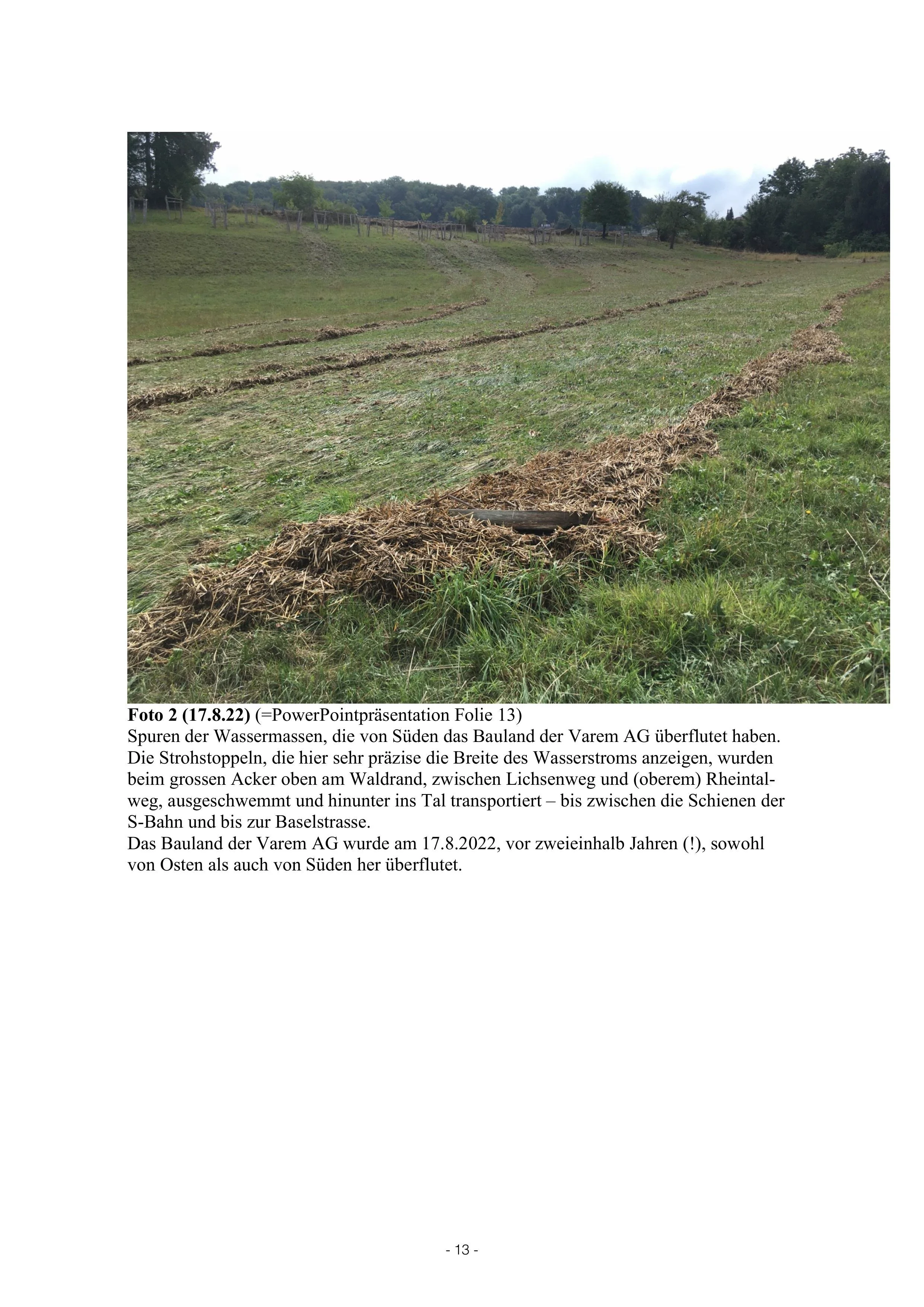 Foto 2 (17.8.22) (=PowerPointpräsentation Folie 13)
Spuren der Wassermassen, die von Süden das Bauland der Varem AG überflutet haben. Die Strohstoppeln, die hier sehr präzise die Breite des Wasserstroms anzeigen, wurden beim grossen Acker oben am Waldrand, zwischen Lichsenweg und (oberem) Rheintalweg, ausgeschwemmt und hinunter ins Tal transportiert – bis zwischen die Schienen der S-Bahn und bis zur Baselstrasse.
Das Bauland der Varem AG wurde am 17.8.2022, vor zweieinhalb Jahren (!), sowohl von Osten als auch von Süden her überflutet.

- 13 -